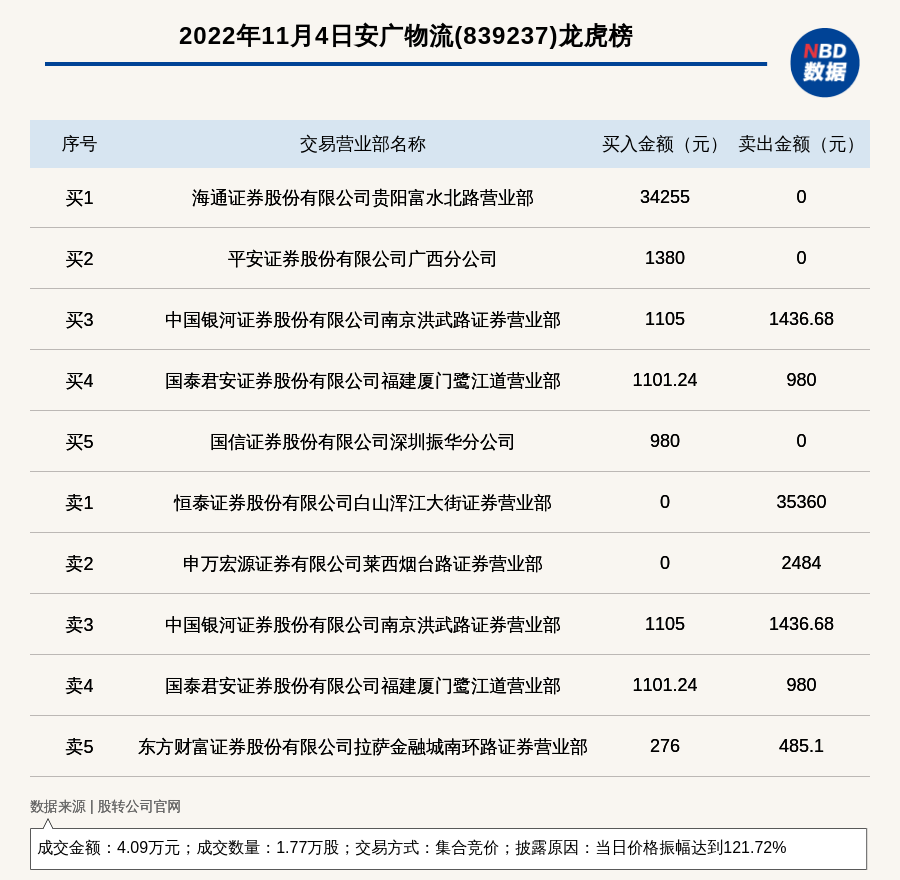 2022年11月4日安广物流(839237)龙虎榜

NBD 数据

| 序号 | 交易营业部名称 | 买入金额（元） | 卖出金额（元） |
|---|---|---|---|
| 买1 | 海通证券股份有限公司贵阳富水北路营业部 | 34255 | 0 |
| 买2 | 平安证券股份有限公司广西分公司 | 1380 | 0 |
| 买3 | 中国银河证券股份有限公司南京洪武路证券营业部 | 1105 | 1436.68 |
| 买4 | 国泰君安证券股份有限公司福建厦门鹭江道营业部 | 1101.24 | 980 |
| 买5 | 国信证券股份有限公司深圳振华分公司 | 980 | 0 |
| 卖1 | 恒泰证券股份有限公司白山浑江大街证券营业部 | 0 | 35360 |
| 卖2 | 申万宏源证券有限公司莱西烟台路证券营业部 | 0 | 2484 |
| 卖3 | 中国银河证券股份有限公司南京洪武路证券营业部 | 1105 | 1436.68 |
| 卖4 | 国泰君安证券股份有限公司福建厦门鹭江道营业部 | 1101.24 | 980 |
| 卖5 | 东方财富证券股份有限公司拉萨金融城南环路证券营业部 | 276 | 485.1 |

数据来源 | 股转公司官网

成交金额：4.09万元；成交数量：1.77万股；交易方式：集合竞价；披露原因：当日价格振幅达到121.72%